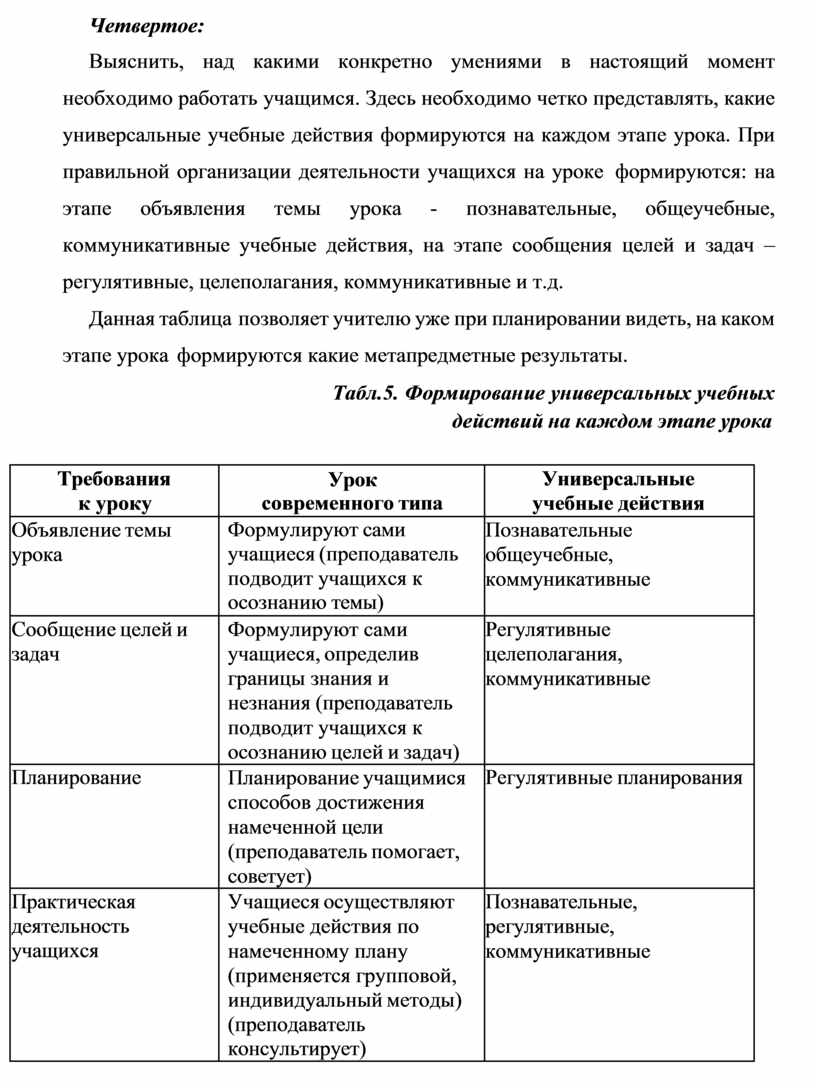 Четвертое:

Выяснить, над какими конкретно умениями в настоящий момент необходимо работать учащимся. Здесь необходимо четко представлять, какие универсальные учебные действия формируются на каждом этапе урока. При правильной организации деятельности учащихся на уроке формируются: на этапе объявления темы урока - познавательные, общеучебные, коммуникативные учебные действия, на этапе сообщения целей и задач – регулятивные, целеполагания, коммуникативные и т.д.

Данная таблица позволяет учителю уже при планировании видеть, на каком этапе урока формируются какие метапредметные результаты.

Табл.5. Формирование универсальных учебных действий на каждом этапе урока

| Требования к уроку | Урок современного типа | Универсальные учебные действия |
|---|---|---|
| Объявление темы урока | Формулируют сами учащиеся (преподаватель подводит учащихся к осознанию темы) | Познавательные общеучебные, коммуникативные |
| Сообщение целей и задач | Формулируют сами учащиеся, определив границы знания и незнания (преподаватель подводит учащихся к осознанию целей и задач) | Регулятивные целеполагания, коммуникативные |
| Планирование | Планирование учащимися способов достижения намеченной цели (преподаватель помогает, советует) | Регулятивные планирования |
| Практическая деятельность учащихся | Учащиеся осуществляют учебные действия по намеченному плану (применяется групповой, индивидуальный методы) (преподаватель консультирует) | Познавательные, регулятивные, коммуникативные |